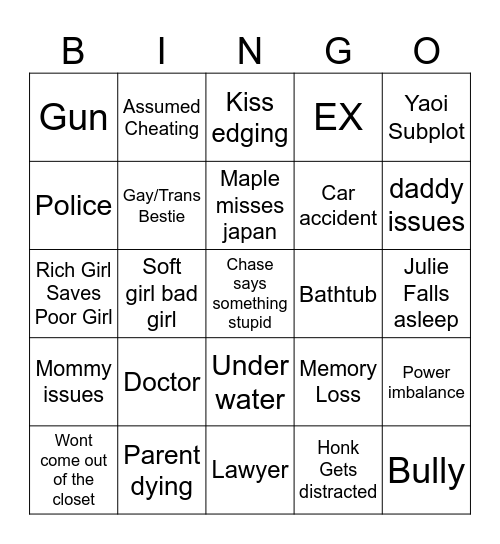 | B | I | N | G | O |
|---|---|---|---|---|
| Gun | Assumed Cheating | Kiss edging | EX | Yaoi Subplot |
| Police | Gay/Trans Bestie | Maple misses japan | Car accident | daddy issues |
| Rich Girl Saves Poor Girl | Soft girl bad girl | Chase says something stupid | Bathtub | Julie Falls asleep |
| Mommy issues | Doctor | Under water | Memory Loss | Power imbalance |
| Wont come out of the closet | Parent dying | Lawyer | Honk Gets distracted | Bully |